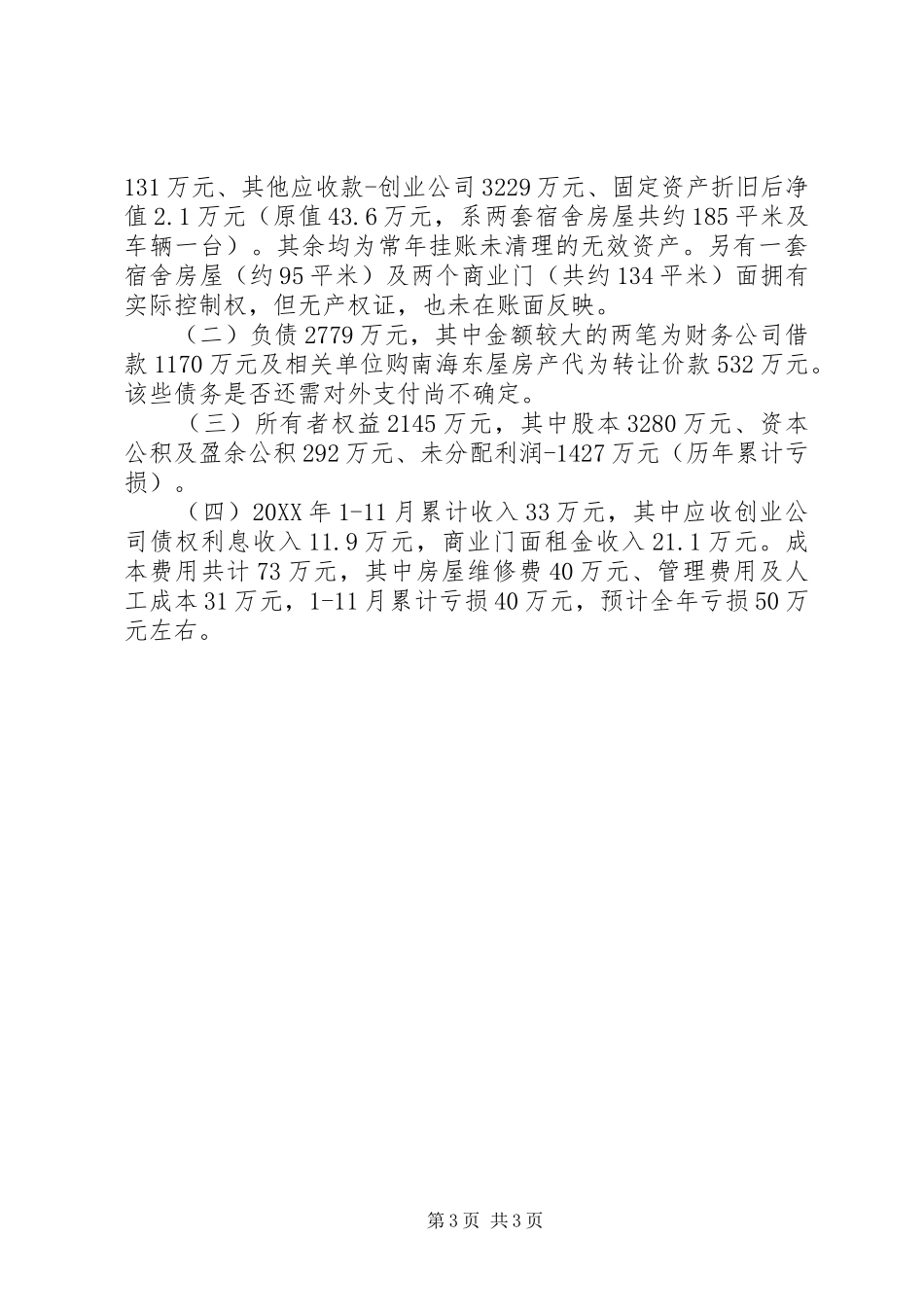 131万元、其他应收款-创业公司3229万元、固定资产折旧后净值2.1万元（原值43.6万元，系两套宿舍房屋共约185平米及车辆一台）。其余均为常年挂账未清理的无效资产。另有一套宿舍房屋（约95平米）及两个商业门（共约134平米）面拥有实际控制权，但无产权证，也未在账面反映。

（二）负债2779万元，其中金额较大的两笔为财务公司借款1170万元及相关单位购南海东屋房产代为转让价款532万元。该些债务是否还需对外支付尚不确定。

（三）所有者权益2145万元，其中股本3280万元、资本公积及盈余公积292万元、未分配利润-1427万元（历年累计亏损）。

（四）20XX年1-11月累计收入33万元，其中应收创业公司债权利息收入11.9万元，商业门面租金收入21.1万元。成本费用共计73万元，其中房屋维修费40万元、管理费用及人工成本31万元，1-11月累计亏损40万元，预计全年亏损50万元左右。

第3页 共3页